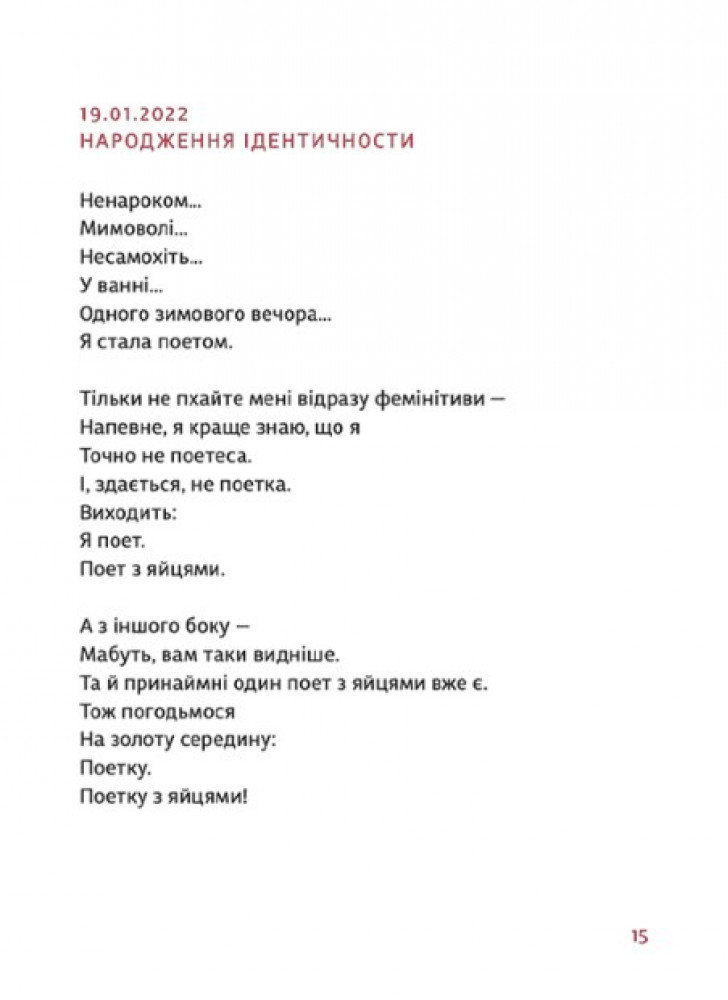 19.01.2022
НАРОДЖЕННЯ ІДЕНТИЧНОСТИ

Ненароком...
Мимоволі...
Несамохіть...
У ванні...
Одного зимового вечора...
Я стала поетом.

Тільки не пхайте мені відразу фемінітиви —
Напевне, я краще знаю, що я
Точно не поетеса.
І, здається, не поетка.
Виходить:
Я поет.
Поет з яйцями.

А з іншого боку —
Мабуть, вам таки видніше.
Та й принаймні один поет з яйцями вже є.
Тож погодьмося
На золоту середину:
Поетку.
Поетку з яйцями!

15